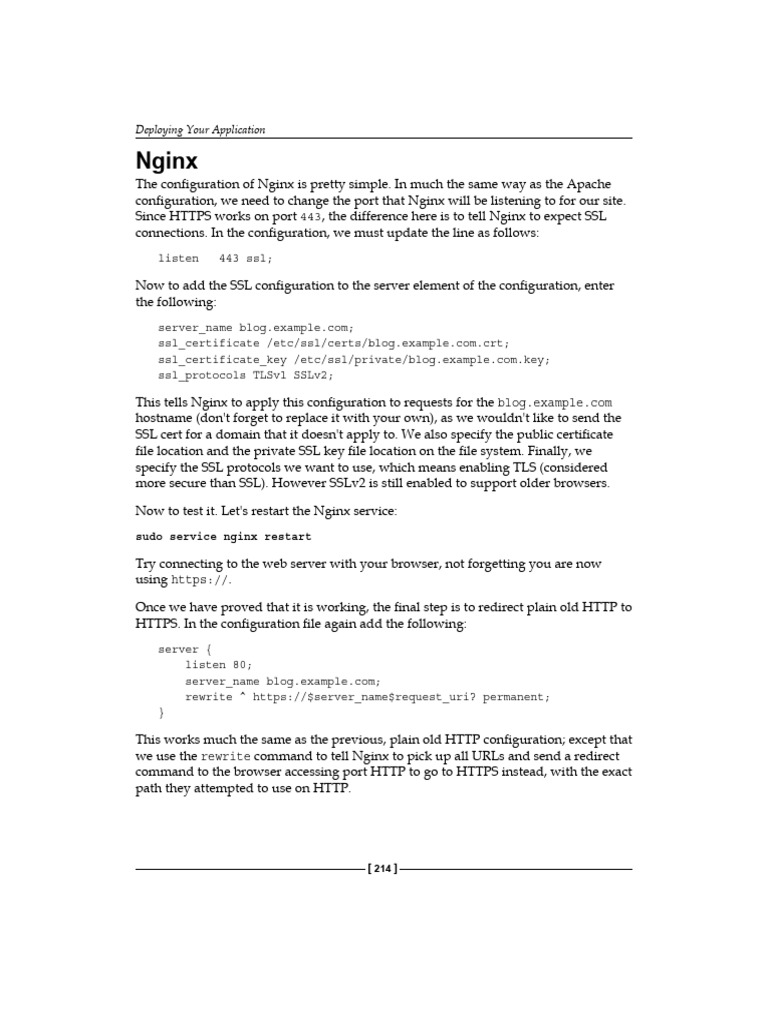 Deploying Your Application

Nginx

The configuration of Nginx is pretty simple. In much the same way as the Apache configuration, we need to change the port that Nginx will be listening to for our site. Since HTTPS works on port 443, the difference here is to tell Nginx to expect SSL connections. In the configuration, we must update the line as follows:

listen   443 ssl;

Now to add the SSL configuration to the server element of the configuration, enter the following:

server_name blog.example.com;
ssl_certificate /etc/ssl/certs/blog.example.com.crt;
ssl_certificate_key /etc/ssl/private/blog.example.com.key;
ssl_protocols TLSv1 SSLv2;

This tells Nginx to apply this configuration to requests for the blog.example.com hostname (don't forget to replace it with your own), as we wouldn't like to send the SSL cert for a domain that it doesn't apply to. We also specify the public certificate file location and the private SSL key file location on the file system. Finally, we specify the SSL protocols we want to use, which means enabling TLS (considered more secure than SSL). However SSLv2 is still enabled to support older browsers.

Now to test it. Let's restart the Nginx service:

sudo service nginx restart

Try connecting to the web server with your browser, not forgetting you are now using https://.

Once we have proved that it is working, the final step is to redirect plain old HTTP to HTTPS. In the configuration file again add the following:

server {
    listen 80;
    server_name blog.example.com;
    rewrite ^ https://$server_name$request_uri? permanent;
}

This works much the same as the previous, plain old HTTP configuration; except that we use the rewrite command to tell Nginx to pick up all URLs and send a redirect command to the browser accessing port HTTP to go to HTTPS instead, with the exact path they attempted to use on HTTP.

[ 214 ]